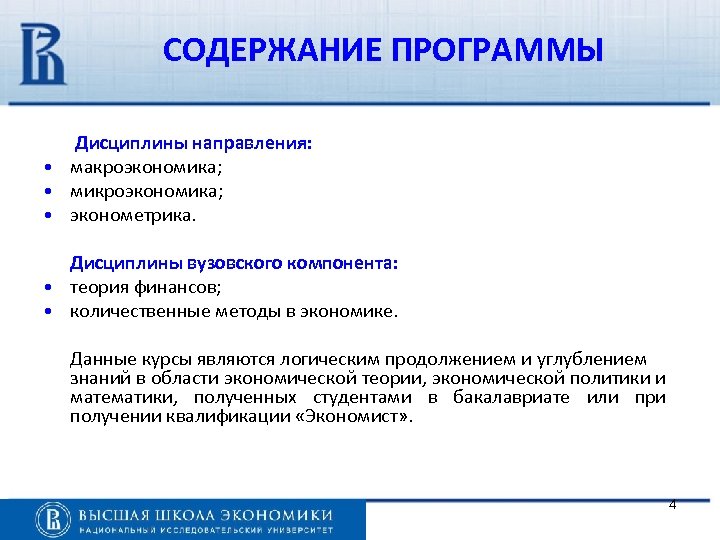 СОДЕРЖАНИЕ ПРОГРАММЫ

Дисциплины направления:
• макроэкономика;
• микроэкономика;
• эконометрика.

Дисциплины вузовского компонента:
• теория финансов;
• количественные методы в экономике.

Данные курсы являются логическим продолжением и углублением знаний в области экономической теории, экономической политики и математики, полученных студентами в бакалавриате или при получении квалификации «Экономист».

4

ВЫСШАЯ ШКОЛА ЭКОНОМИКИ
НАЦИОНАЛЬНЫЙ ИССЛЕДОВАТЕЛЬСКИЙ УНИВЕРСИТЕТ